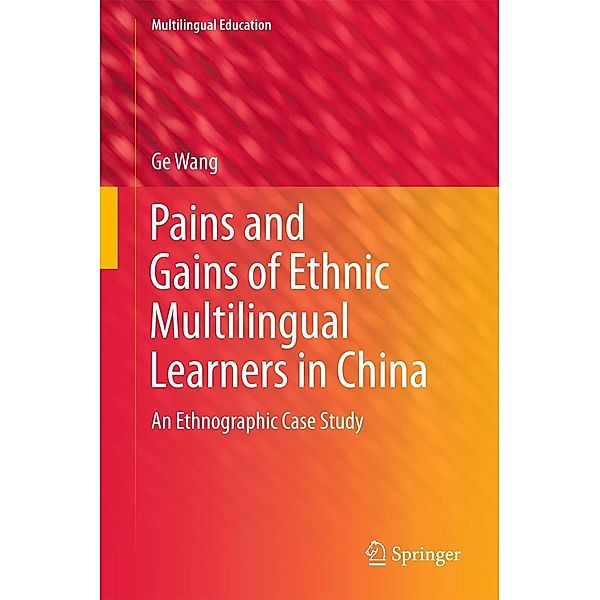 Multilingual Education

Ge Wang

Pains and Gains of Ethnic Multilingual Learners in China

An Ethnographic Case Study

Springer